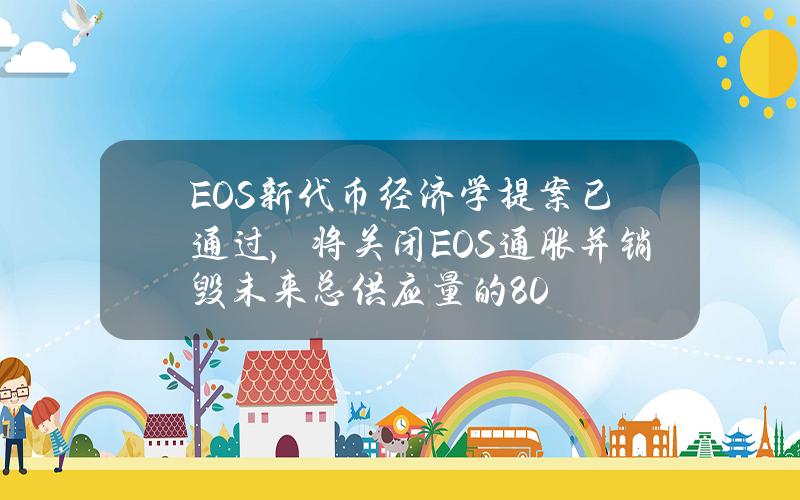 EOS新代币经济学提案已通过，将关闭EOS通胀并销毁未来总供应量的80